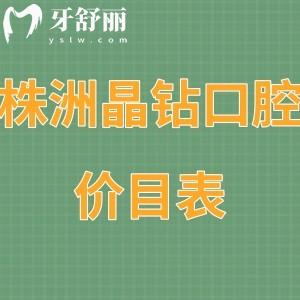 牙舒丽
yslw.com

株洲晶钻口腔

价目表